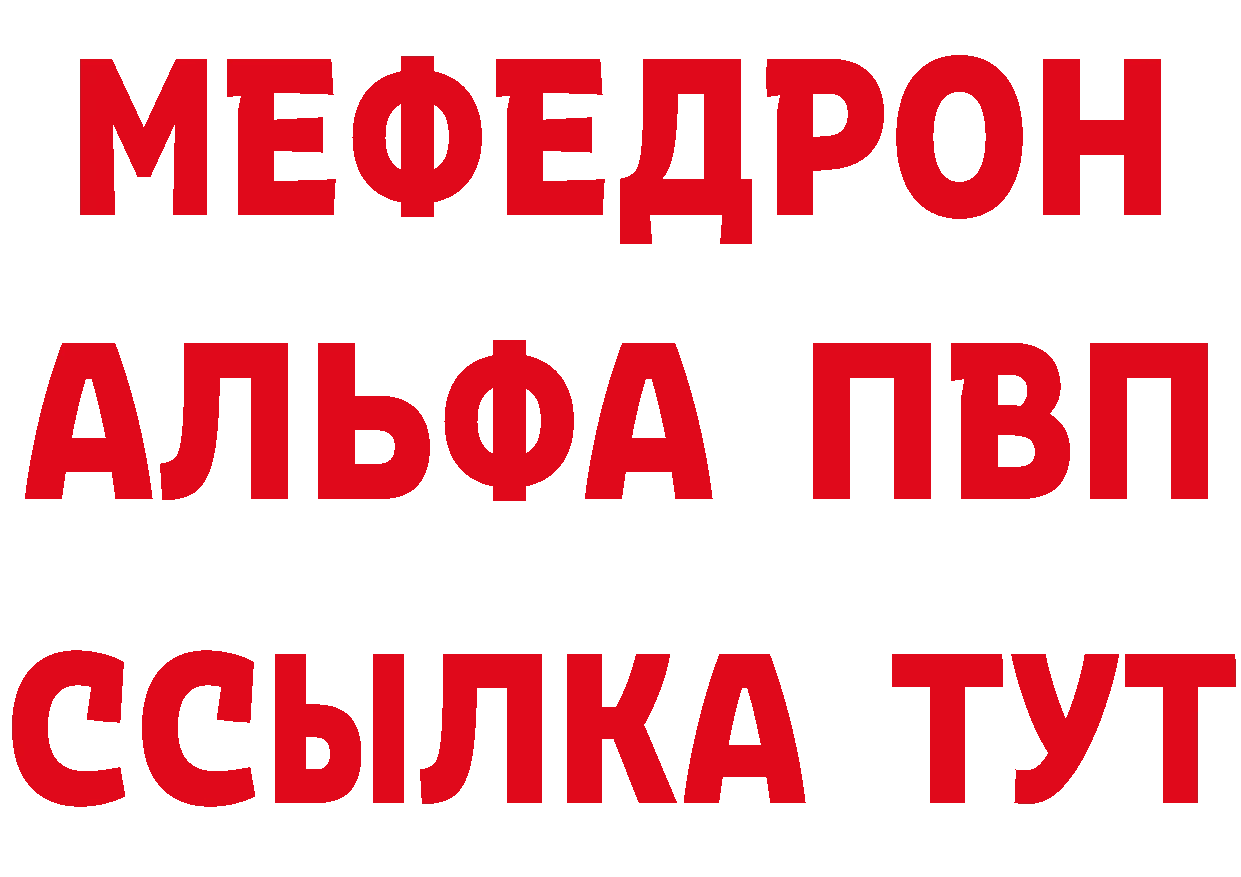 МЕФЕДРОН
АЛЬФА ПВП
ССЫЛКА ТУТ